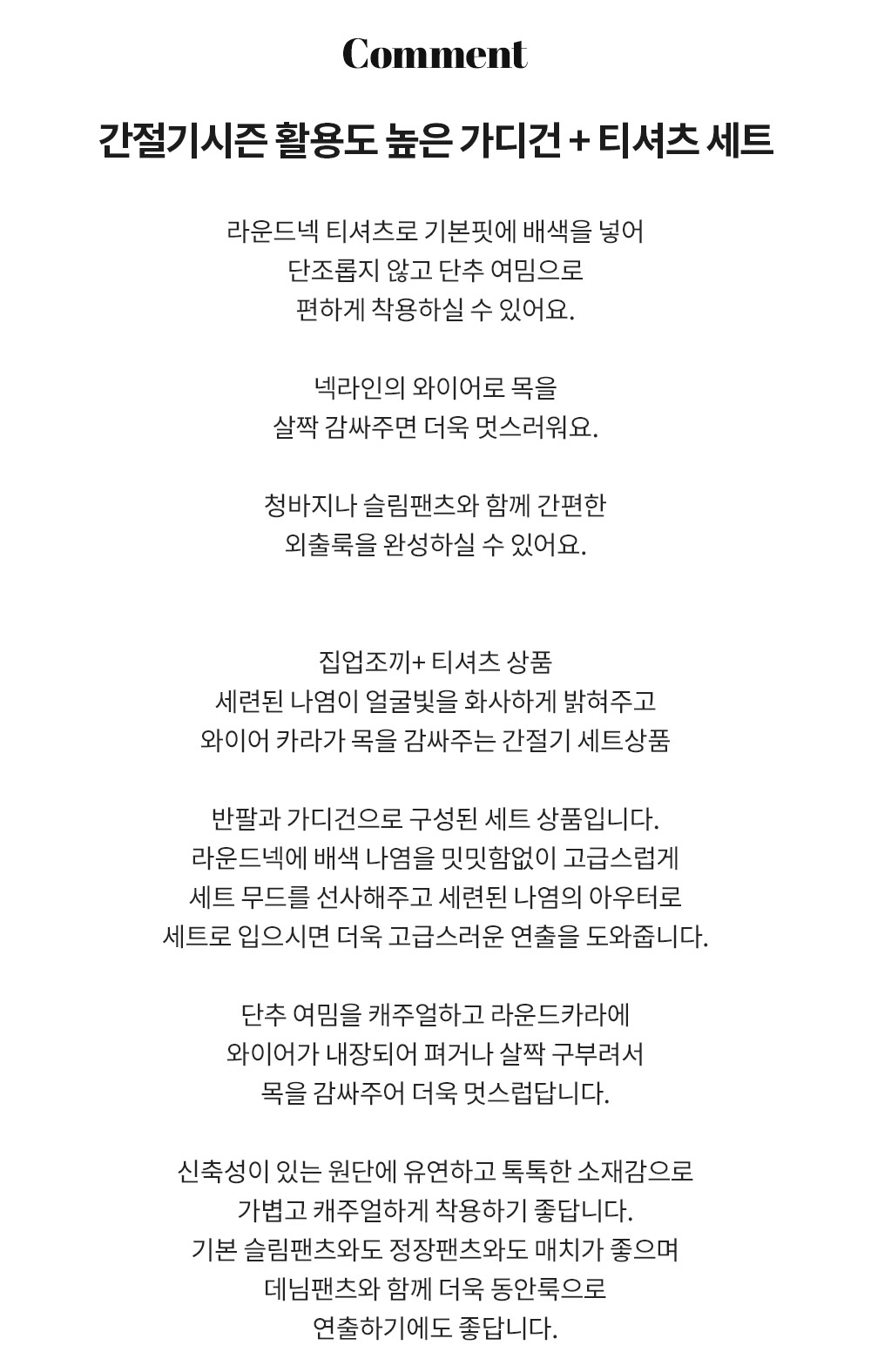 Comment

간절기시즌 활용도 높은 가디건 + 티셔츠 세트

라운드넥 티셔츠로 기본핏에 배색을 넣어
단조롭지 않고 단추 여밈으로
편하게 착용하실 수 있어요.

넥라인의 와이어로 목을
살짝 감싸주면 더욱 멋스러워요.

청바지나 슬림팬츠와 함께 간편한
외출룩을 완성하실 수 있어요.

집업조끼+ 티셔츠 상품
세련된 나염이 얼굴빛을 화사하게 밝혀주고
와이어 카라가 목을 감싸주는 간절기 세트상품

반팔과 가디건으로 구성된 세트 상품입니다.
라운드넥에 배색 나염을 밋밋함없이 고급스럽게
세트 무드를 선사해주고 세련된 나염의 아우터로
세트로 입으시면 더욱 고급스러운 연출을 도와줍니다.

단추 여밈을 캐주얼하고 라운드카라에
와이어가 내장되어 펴거나 살짝 구부려서
목을 감싸주어 더욱 멋스럽답니다.

신축성이 있는 원단에 유연하고 톡톡한 소재감으로
가볍고 캐주얼하게 착용하기 좋답니다.
기본 슬림팬츠와도 정장팬츠와도 매치가 좋으며
데님팬츠와 함께 더욱 동안룩으로
연출하기에도 좋답니다.